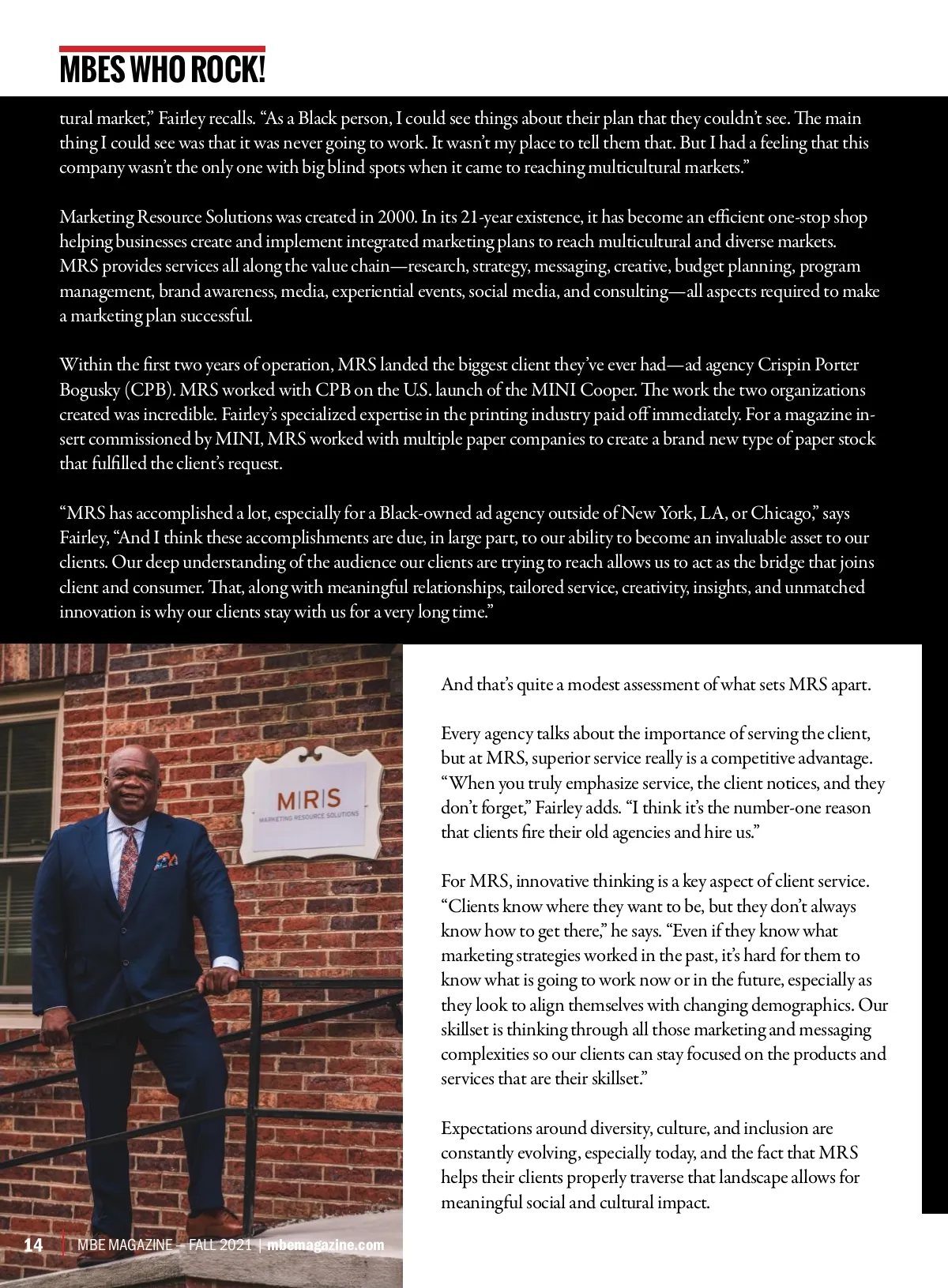 MBES WHO ROCK!

tural market," Fairley recalls. "As a Black person, I could see things about their plan that they couldn't see. The main thing I could see was that it was never going to work. It wasn't my place to tell them that. But I had a feeling that this company wasn't the only one with big blind spots when it came to reaching multicultural markets."

Marketing Resource Solutions was created in 2000. In its 21-year existence, it has become an efficient one-stop shop helping businesses create and implement integrated marketing plans to reach multicultural and diverse markets. MRS provides services all along the value chain—research, strategy, messaging, creative, budget planning, program management, brand awareness, media, experiential events, social media, and consulting—all aspects required to make a marketing plan successful.

Within the first two years of operation, MRS landed the biggest client they've ever had—ad agency Crispin Porter Bogusky (CPB). MRS worked with CPB on the U.S. launch of the MINI Cooper. The work the two organizations created was incredible. Fairley's specialized expertise in the printing industry paid off immediately. For a magazine insert commissioned by MINI, MRS worked with multiple paper companies to create a brand new type of paper stock that fulfilled the client's request.

"MRS has accomplished a lot, especially for a Black-owned ad agency outside of New York, LA, or Chicago," says Fairley, "And I think these accomplishments are due, in large part, to our ability to become an invaluable asset to our clients. Our deep understanding of the audience our clients are trying to reach allows us to act as the bridge that joins client and consumer. That, along with meaningful relationships, tailored service, creativity, insights, and unmatched innovation is why our clients stay with us for a very long time."

M|R|S
MARKETING RESOURCE SOLUTIONS

And that's quite a modest assessment of what sets MRS apart.

Every agency talks about the importance of serving the client, but at MRS, superior service really is a competitive advantage. "When you truly emphasize service, the client notices, and they don't forget," Fairley adds. "I think it's the number-one reason that clients fire their old agencies and hire us."

For MRS, innovative thinking is a key aspect of client service. "Clients know where they want to be, but they don't always know how to get there," he says. "Even if they know what marketing strategies worked in the past, it's hard for them to know what is going to work now or in the future, especially as they look to align themselves with changing demographics. Our skillset is thinking through all those marketing and messaging complexities so our clients can stay focused on the products and services that are their skillset."

Expectations around diversity, culture, and inclusion are constantly evolving, especially today, and the fact that MRS helps their clients properly traverse that landscape allows for meaningful social and cultural impact.

14 | MBE MAGAZINE – FALL 2021 | mbemagazine.com